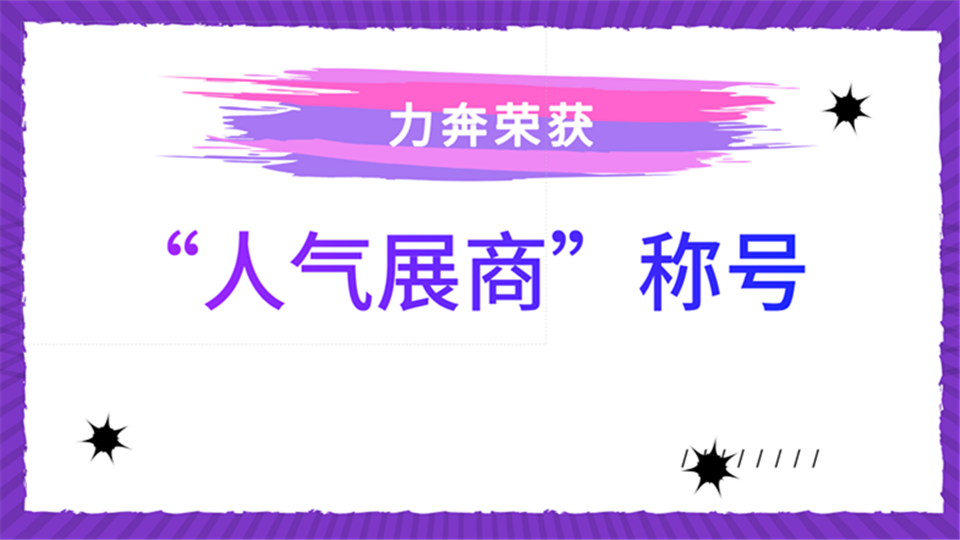 力奔荣获

“人气展商”称号